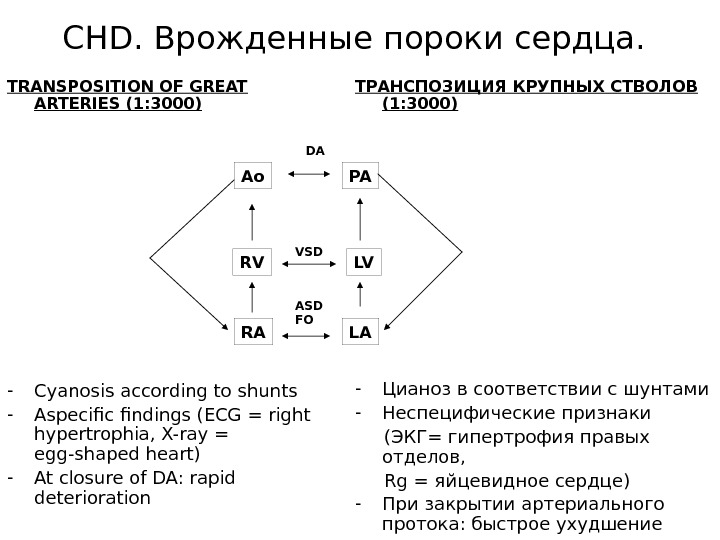 CHD. Врожденные пороки сердца.

TRANSPOSITION OF GREAT ARTERIES (1:3000)

ТРАНСПОЗИЦИЯ КРУПНЫХ СТВОЛОВ (1:3000)

DA

Ao

PA

VSD

RV

LV

ASD
FO

RA

LA

- Cyanosis according to shunts
- Aspecific findings (ECG = right hypertrophia, X-ray = egg-shaped heart)
- At closure of DA: rapid deterioration

- Цианоз в соответствии с шунтами
- Неспецифические признаки
(ЭКГ= гипертрофия правых отделов,
Rg = яйцевидное сердце)
- При закрытии артериального протока: быстрое ухудшение